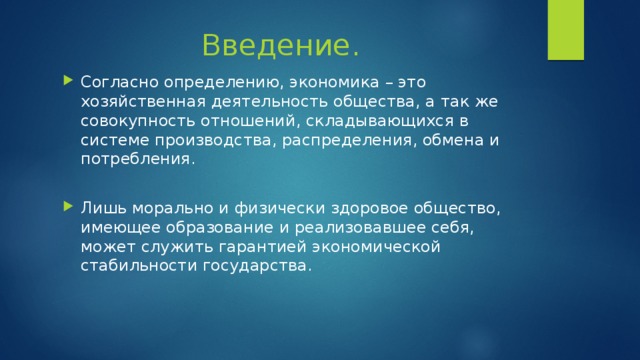 Введение.

Согласно определению, экономика – это хозяйственная деятельность общества, а так же совокупность отношений, складывающихся в системе производства, распределения, обмена и потребления.

Лишь морально и физически здоровое общество, имеющее образование и реализовавшее себя, может служить гарантией экономической стабильности государства.